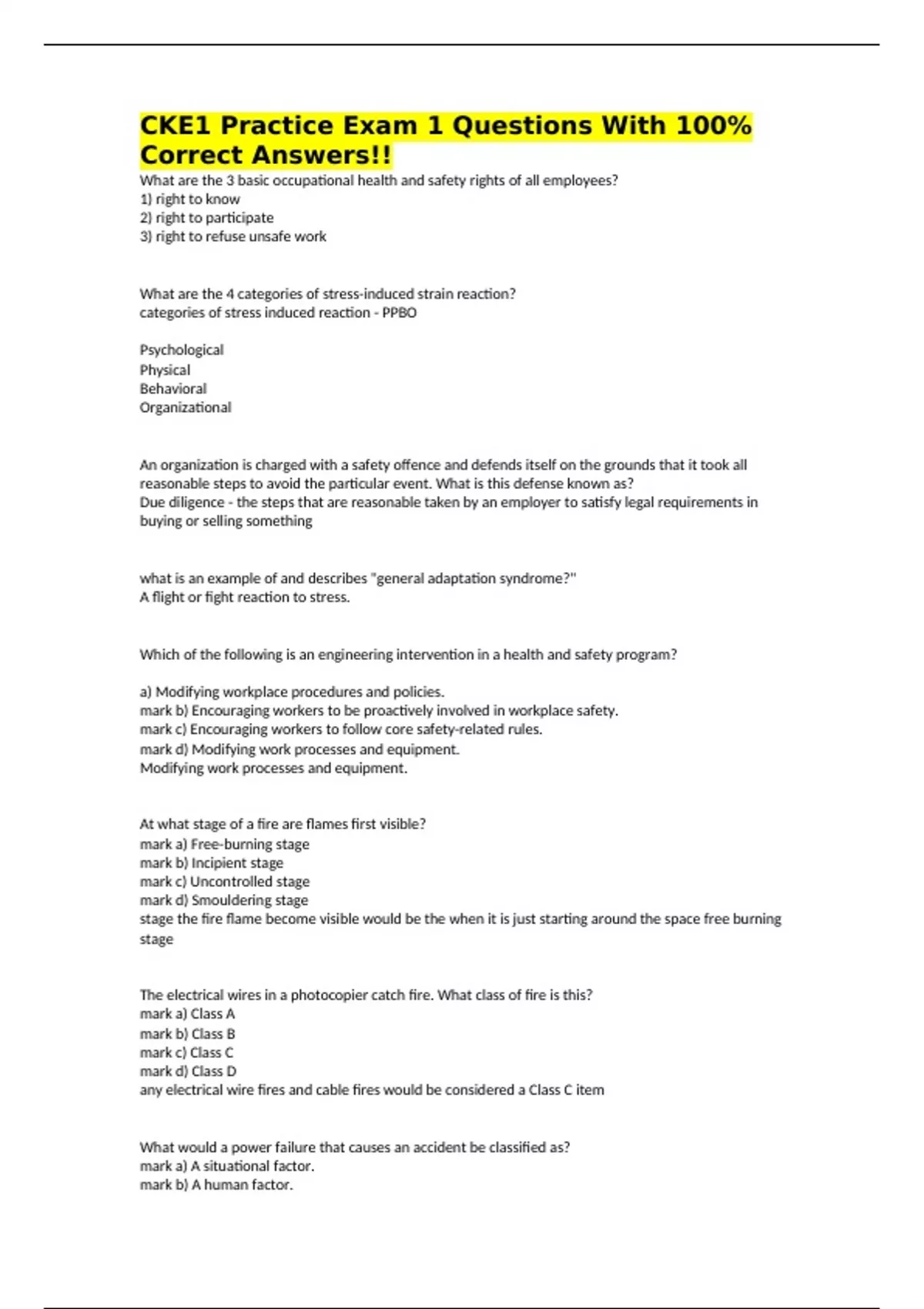 CKE1 Practice Exam 1 Questions With 100% Correct Answers!!

What are the 3 basic occupational health and safety rights of all employees?
1) right to know
2) right to participate
3) right to refuse unsafe work

What are the 4 categories of stress-induced strain reaction?
categories of stress induced reaction - PPBO

Psychological
Physical
Behavioral
Organizational

An organization is charged with a safety offence and defends itself on the grounds that it took all reasonable steps to avoid the particular event. What is this defense known as?
Due diligence - the steps that are reasonable taken by an employer to satisfy legal requirements in buying or selling something

what is an example of and describes "general adaptation syndrome?"
A flight or fight reaction to stress.

Which of the following is an engineering intervention in a health and safety program?

a) Modifying workplace procedures and policies.
mark b) Encouraging workers to be proactively involved in workplace safety.
mark c) Encouraging workers to follow core safety-related rules.
mark d) Modifying work processes and equipment.
Modifying work processes and equipment.

At what stage of a fire are flames first visible?
mark a) Free-burning stage
mark b) Incipient stage
mark c) Uncontrolled stage
mark d) Smouldering stage
stage the fire flame become visible would be the when it is just starting around the space free burning stage

The electrical wires in a photocopier catch fire. What class of fire is this?
mark a) Class A
mark b) Class B
mark c) Class C
mark d) Class D
any electrical wire fires and cable fires would be considered a Class C item

What would a power failure that causes an accident be classified as?
mark a) A situational factor.
mark b) A human factor.